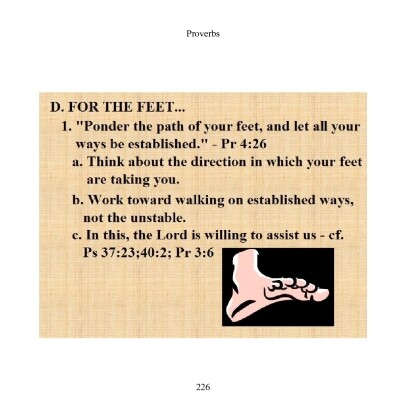 Proverbs

D. FOR THE FEET...

1. "Ponder the path of your feet, and let all your ways be established." - Pr 4:26

a. Think about the direction in which your feet are taking you.

b. Work toward walking on established ways, not the unstable.

c. In this, the Lord is willing to assist us - cf. Ps 37:23;40:2; Pr 3:6

226